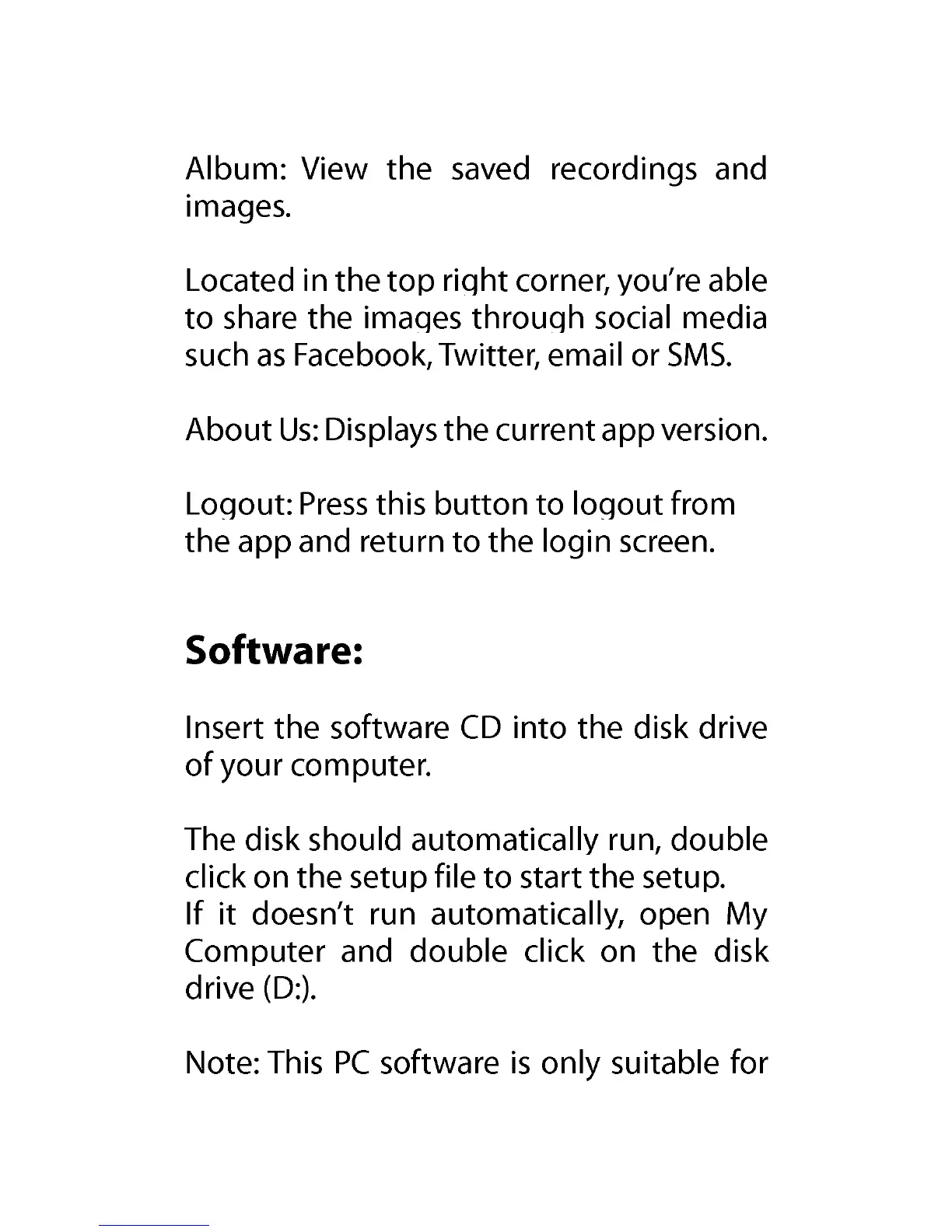 Album: View the saved recordings and images.

Located in the top right corner, you're able to share the images through social media such as Facebook, Twitter, email or SMS.

About Us: Displays the current app version.

Logout: Press this button to logout from the app and return to the login screen.

Software:

Insert the software CD into the disk drive of your computer.

The disk should automatically run, double click on the setup file to start the setup.
If it doesn't run automatically, open My Computer and double click on the disk drive (D:).

Note: This PC software is only suitable for